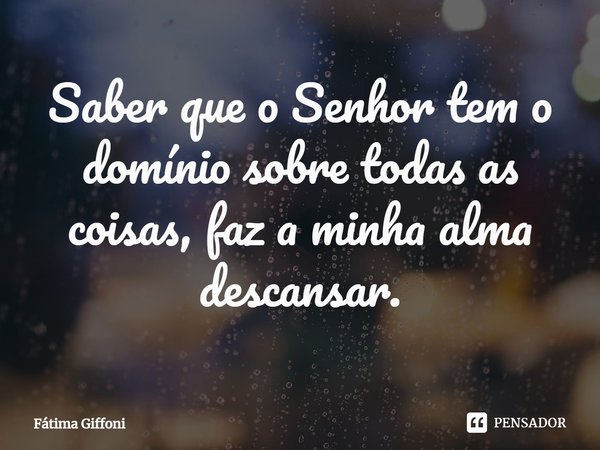 Saber que o Senhor tem o domínio sobre todas as coisas, faz a minha alma descansar.

Fátima Giffoni

PENSADOR